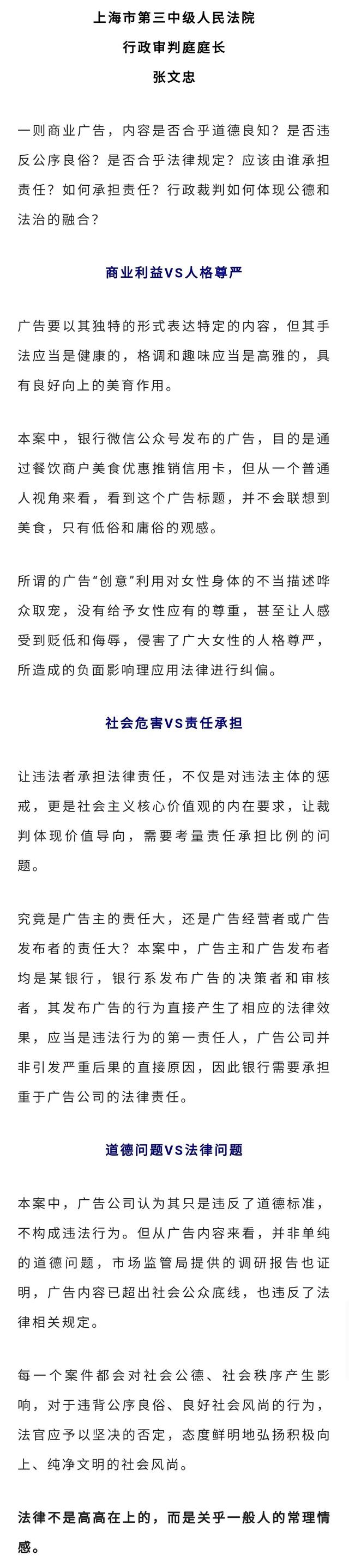 上海市第三中级人民法院
行政审判庭庭长
张文忠

一则商业广告，内容是否合乎道德良知？是否违反公序良俗？是否合乎法律规定？应该由谁承担责任？如何承担责任？行政裁判如何体现公德和法治的融合？

商业利益VS人格尊严

广告要以其独特的形式表达特定的内容，但其手法应当是健康的，格调和趣味应当是高雅的，具有良好向上的美育作用。

本案中，银行微信公众号发布的广告，目的是通过餐饮商户美食优惠推销信用卡，但从一个普通人视角来看，看到这个广告标题，并不会联想到美食，只有低俗和庸俗的观感。

所谓的广告“创意”利用对女性身体的不当描述哗众取宠，没有给予女性应有的尊重，甚至让人感受到贬低和侮辱，侵害了广大女性的人格尊严，所造成的负面影响理应用法律进行纠偏。

社会危害VS责任承担

让违法者承担法律责任，不仅是对违法主体的惩戒，更是社会主义核心价值观的内在要求，让裁判体现价值导向，需要考量责任承担比例的问题。

究竟是广告主的责任大，还是广告经营者或广告发布者的责任大？本案中，广告主和广告发布者均是某银行，银行系发布广告的决策者和审核者，其发布广告的行为直接产生了相应的法律效果，应当是违法行为的第一责任人，广告公司并非引发严重后果的直接原因，因此银行需要承担重于广告公司的法律责任。

道德问题VS法律问题

本案中，广告公司认为其只是违反了道德标准，不构成违法行为。但从广告内容来看，并非单纯的道德问题，市场监管局提供的调研报告也证明，广告内容已超出社会公众底线，也违反了法律相关规定。

每一个案件都会对社会公德、社会秩序产生影响，对于违背公序良俗、良好社会风尚的行为，法官应予以坚决的否定，态度鲜明地弘扬积极向上、纯净文明的社会风尚。

法律不是高高在上的，而是关乎一般人的常理情感。